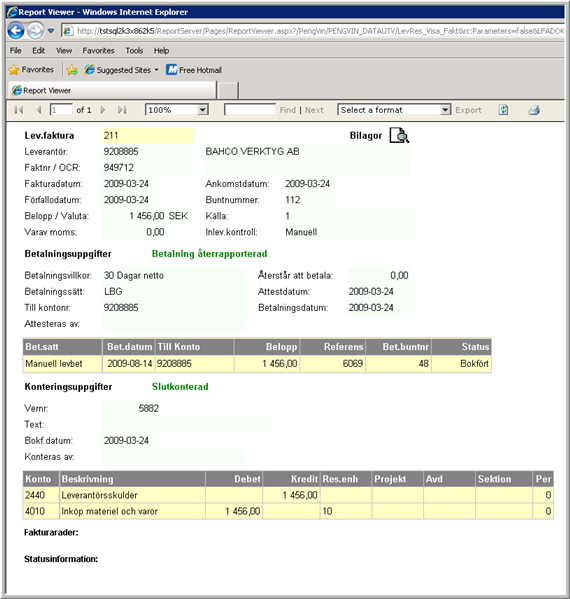 Report Viewer - Windows Internet Explorer

http://tstsql2k3x862k5/ReportServer/Pages/ReportViewer.aspx?/PengVin/PENGVIN_DATAUTV/LevRes_Visa_Fakt&rc:Parameters=false&LFADOK

File Edit View Favorites Tools Help

Favorites Suggested Sites Free Hotmail

Report Viewer

1 of 1 100% Find | Next Select a format Export

Lev.faktura 211 Bilagor

Leverantör: 9208885 BAHCO VERKTYG AB

Faktnr / OCR: 949712

Fakturadatum: 2009-03-24 Ankomstdatum: 2009-03-24

Förfallodatum: 2009-03-24 Buntnummer: 112

Belopp / Valuta: 1 456,00 SEK Källa: 1

Varav moms: 0,00 Inlev.kontroll: Manuell

Betalningsuppgifter Betalning återrapporterad

Betalningsvillkor: 30 Dagar netto Återstår att betala: 0,00

Betalningssätt: LBG Attestdatum: 2009-03-24

Till kontonr: 9208885 Betalningsdatum: 2009-03-24

Attesteras av:

| Bet.satt | Bet.datum | Till Konto | Belopp | Referens | Bet.buntnr | Status |
|---|---|---|---|---|---|---|
| Manuell levbet | 2009-08-14 | 9208885 | 1 456,00 | 6069 | 48 | Bokfört |

Konteringsuppgifter Slutkonterad

Vernr: 5882

Text:

Bokf.datum: 2009-03-24

Konteras av:

| Konto | Beskrivning | Debet | Kredit | Res.enh | Projekt | Avd | Sektion | Per |
|---|---|---|---|---|---|---|---|---|
| 2440 | Leverantörsskulder | | 1 456,00 | | | | | 0 |
| 4010 | Inköp materiel och varor | 1 456,00 | | 10 | | | | 0 |

Fakturarader:

Statusinformation: